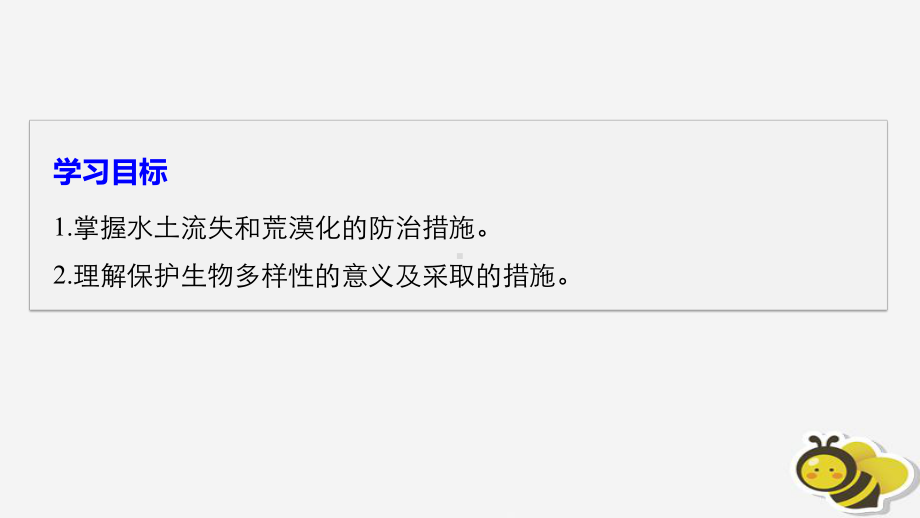 学习目标

1.掌握水土流失和荒漠化的防治措施。

2.理解保护生物多样性的意义及采取的措施。